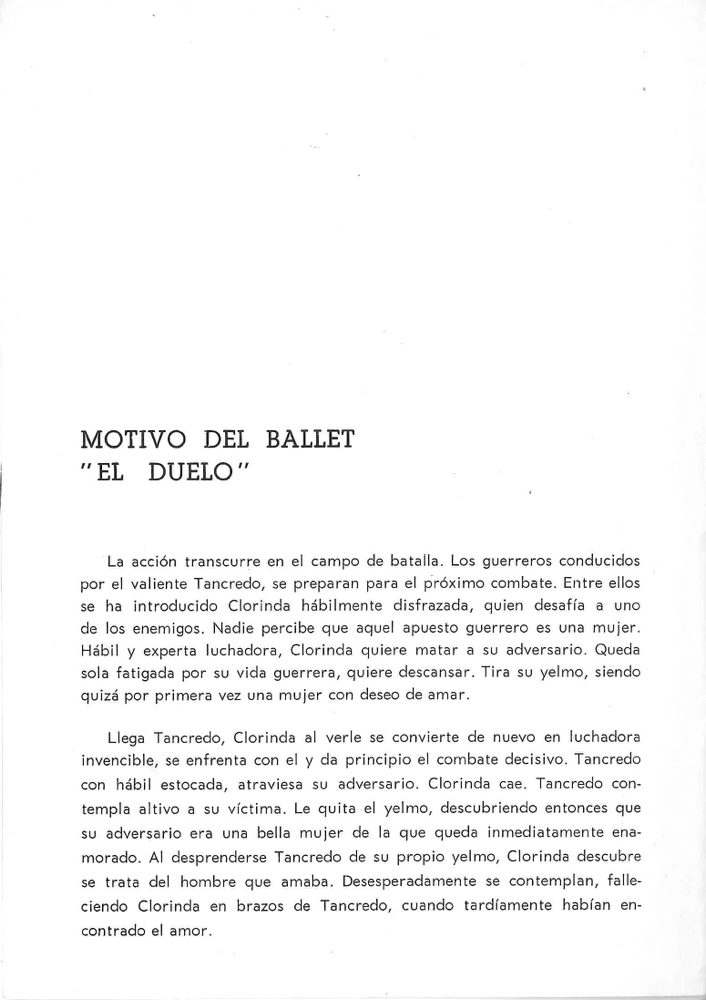 MOTIVO DEL BALLET
"EL DUELO"

La acción transcurre en el campo de batalla. Los guerreros conducidos por el valiente Tancredo, se preparan para el próximo combate. Entre ellos se ha introducido Clorinda hábilmente disfrazada, quien desafía a uno de los enemigos. Nadie percibe que aquel apuesto guerrero es una mujer. Hábil y experta luchadora, Clorinda quiere matar a su adversario. Queda sola fatigada por su vida guerrera, quiere descansar. Tira su yelmo, siendo quizá por primera vez una mujer con deseo de amar.

Llega Tancredo, Clorinda al verle se convierte de nuevo en luchadora invencible, se enfrenta con el y da principio el combate decisivo. Tancredo con hábil estocada, atraviesa su adversario. Clorinda cae. Tancredo contempla altivo a su víctima. Le quita el yelmo, descubriendo entonces que su adversario era una bella mujer de la que queda inmediatamente enamorado. Al desprenderse Tancredo de su propio yelmo, Clorinda descubre se trata del hombre que amaba. Desesperadamente se contemplan, falleciendo Clorinda en brazos de Tancredo, cuando tardíamente habían encontrado el amor.